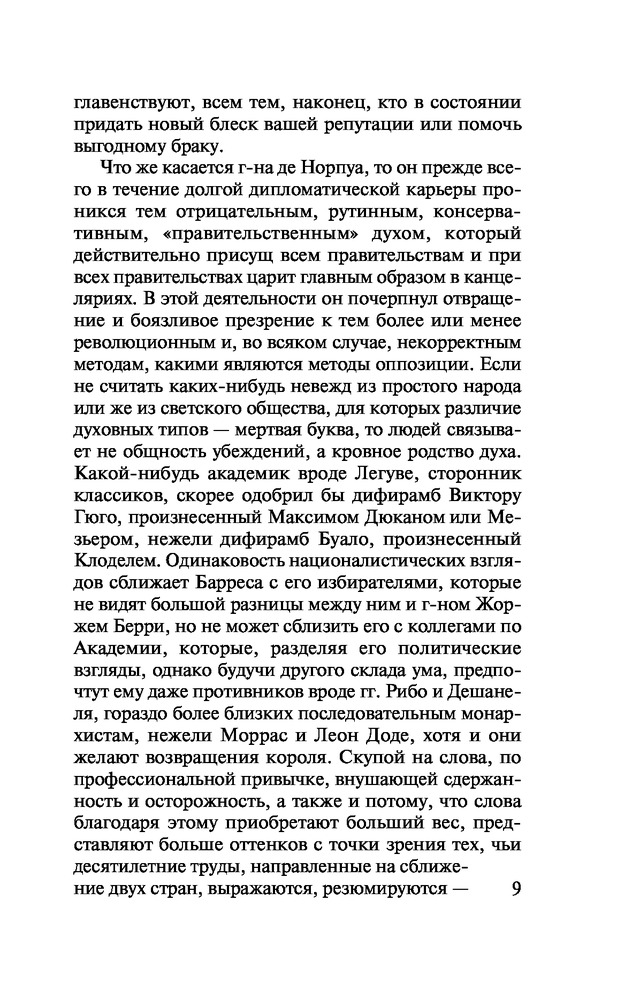 главенствуют, всем тем, наконец, кто в состоянии придать новый блеск вашей репутации или помочь выгодному браку.

Что же касается г-на де Норпуа, то он прежде всего в течение долгой дипломатической карьеры проникся тем отрицательным, рутинным, консервативным, «правительственным» духом, который действительно присущ всем правительствам и при всех правительствах царит главным образом в канцеляриях. В этой деятельности он почерпнул отвращение и боязливое презрение к тем более или менее революционным и, во всяком случае, некорректным методам, какими являются методы оппозиции. Если не считать каких-нибудь невежд из простого народа или же из светского общества, для которых различие духовных типов — мертвая буква, то людей связывает не общность убеждений, а кровное родство духа. Какой-нибудь академик вроде Легуве, сторонник классиков, скорее одобрил бы дифирамб Виктору Гюго, произнесенный Максимом Дюканом или Мезьером, нежели дифирамб Буало, произнесенный Клоделем. Одинаковость националистических взглядов сближает Барреса с его избирателями, которые не видят большой разницы между ним и г-ном Жоржем Берри, но не может сблизить его с коллегами по Академии, которые, разделяя его политические взгляды, однако будучи другого склада ума, предпочтут ему даже противников вроде гг. Рибо и Дешанеля, гораздо более близких последовательным монархистам, нежели Моррас и Леон Доде, хотя и они желают возвращения короля. Скупой на слова, по профессиональной привычке, внушающей сдержанность и осторожность, а также и потому, что слова благодаря этому приобретают больший вес, представляют больше оттенков с точки зрения тех, чьи десятилетние труды, направленные на сближение двух стран, выражаются, резюмируются —

9